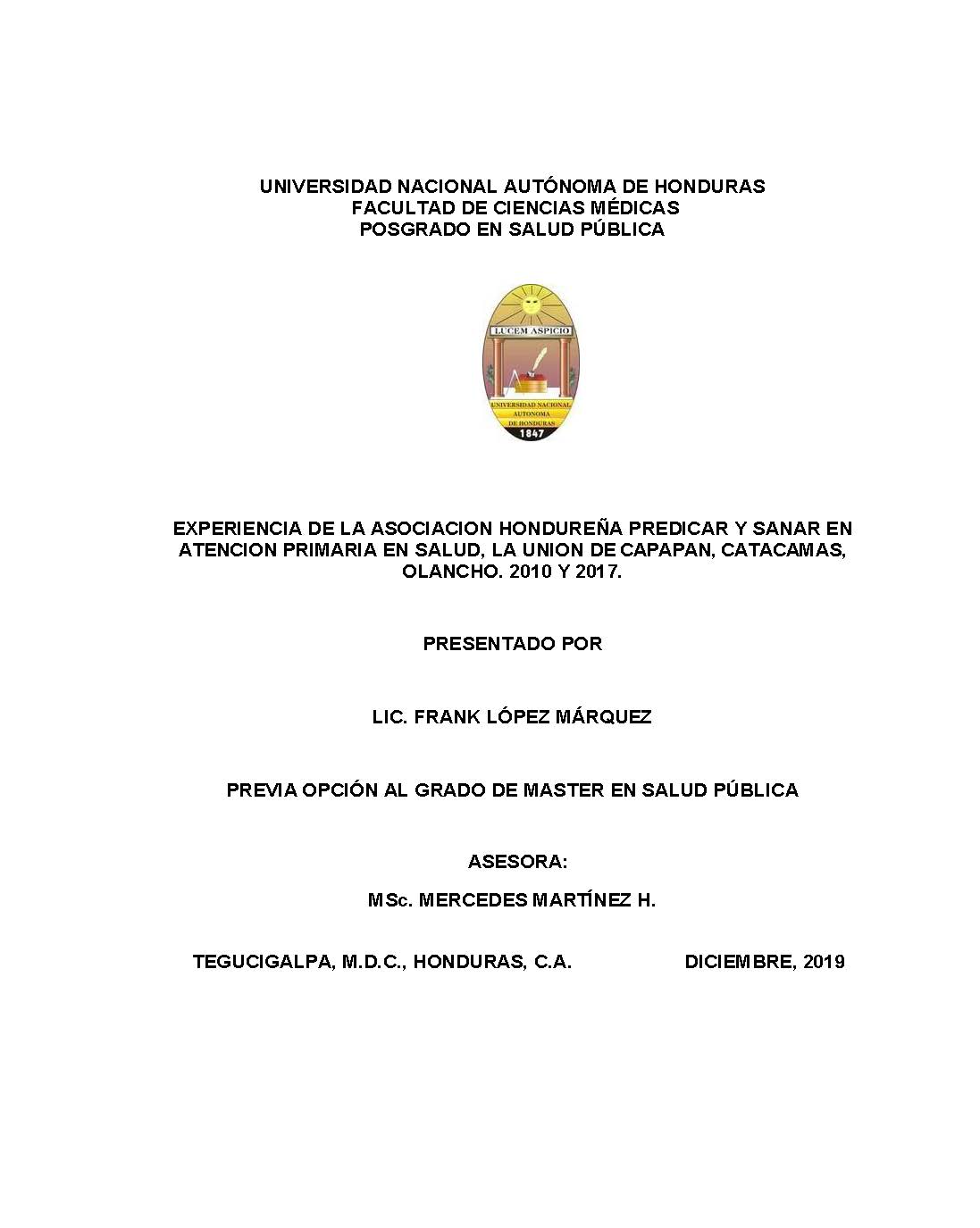 UNIVERSIDAD NACIONAL AUTÓNOMA DE HONDURAS
FACULTAD DE CIENCIAS MÉDICAS
POSGRADO EN SALUD PÚBLICA

LUCEM ASPICIO

UNIVERSIDAD NACIONAL AUTONOMA DE HONDURAS

1847

EXPERIENCIA DE LA ASOCIACION HONDUREÑA PREDICAR Y SANAR EN ATENCION PRIMARIA EN SALUD, LA UNION DE CAPAPAN, CATACAMAS, OLANCHO. 2010 Y 2017.

PRESENTADO POR

LIC. FRANK LÓPEZ MÁRQUEZ

PREVIA OPCIÓN AL GRADO DE MASTER EN SALUD PÚBLICA

ASESORA:

MSc. MERCEDES MARTÍNEZ H.

TEGUCIGALPA, M.D.C., HONDURAS, C.A. DICIEMBRE, 2019